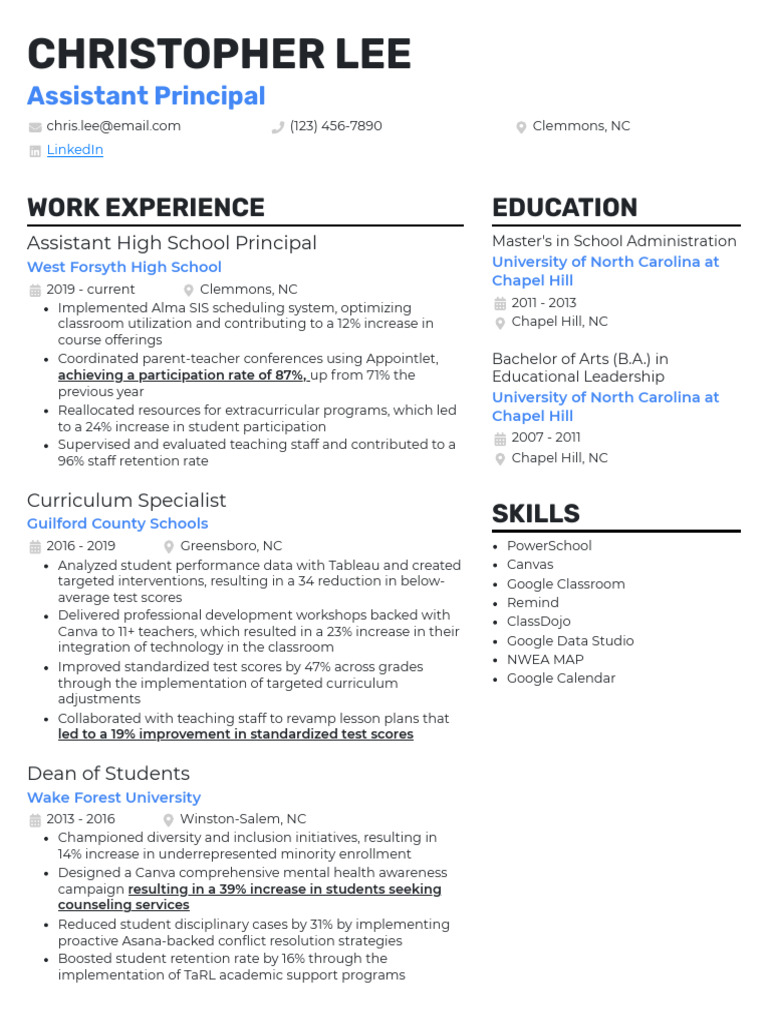 CHRISTOPHER LEE
Assistant Principal

chris.lee@email.com
(123) 456-7890
Clemmons, NC
LinkedIn

WORK EXPERIENCE

Assistant High School Principal
West Forsyth High School
2019 - current
Clemmons, NC
- Implemented Alma SIS scheduling system, optimizing classroom utilization and contributing to a 12% increase in course offerings
- Coordinated parent-teacher conferences using Appointlet, achieving a participation rate of 87%, up from 71% the previous year
- Reallocated resources for extracurricular programs, which led to a 24% increase in student participation
- Supervised and evaluated teaching staff and contributed to a 96% staff retention rate

Curriculum Specialist
Guilford County Schools
2016 - 2019
Greensboro, NC
- Analyzed student performance data with Tableau and created targeted interventions, resulting in a 34 reduction in below-average test scores
- Delivered professional development workshops backed with Canva to 11+ teachers, which resulted in a 23% increase in their integration of technology in the classroom
- Improved standardized test scores by 47% across grades through the implementation of targeted curriculum adjustments
- Collaborated with teaching staff to revamp lesson plans that led to a 19% improvement in standardized test scores

Dean of Students
Wake Forest University
2013 - 2016
Winston-Salem, NC
- Championed diversity and inclusion initiatives, resulting in 14% increase in underrepresented minority enrollment
- Designed a Canva comprehensive mental health awareness campaign resulting in a 39% increase in students seeking counseling services
- Reduced student disciplinary cases by 31% by implementing proactive Asana-backed conflict resolution strategies
- Boosted student retention rate by 16% through the implementation of TaRL academic support programs

EDUCATION

Master's in School Administration
University of North Carolina at Chapel Hill
2011 - 2013
Chapel Hill, NC

Bachelor of Arts (B.A.) in Educational Leadership
University of North Carolina at Chapel Hill
2007 - 2011
Chapel Hill, NC

SKILLS

- PowerSchool
- Canvas
- Google Classroom
- Remind
- ClassDojo
- Google Data Studio
- NWEA MAP
- Google Calendar